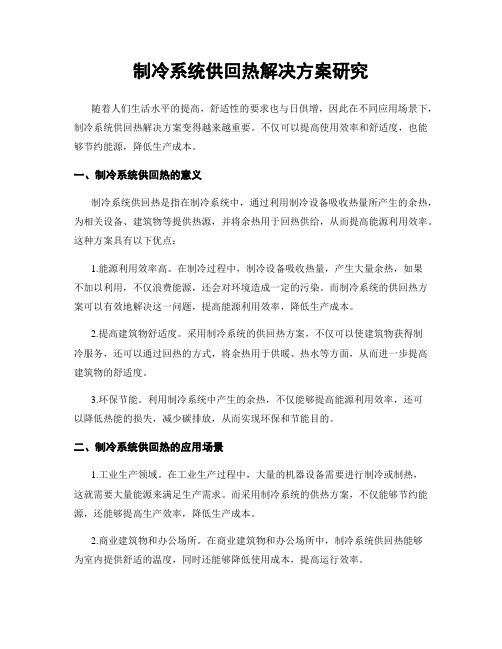 制冷系统供回热解决方案研究

随着人们生活水平的提高，舒适性的要求也与日俱增，因此在不同应用场景下，制冷系统供回热解决方案变得越来越重要。不仅可以提高使用效率和舒适度，也能够节约能源，降低生产成本。

一、制冷系统供回热的意义

制冷系统供回热是指在制冷系统中，通过利用制冷设备吸收热量所产生的余热，为相关设备、建筑物等提供热源，并将余热用于回热供给，从而提高能源利用效率。这种方案具有以下优点：

1.能源利用效率高。在制冷过程中，制冷设备吸收热量，产生大量余热，如果不加以利用，不仅浪费能源，还会对环境造成一定的污染。而制冷系统的供回热方案可以有效地解决这一问题，提高能源利用效率，降低生产成本。

2.提高建筑物舒适度。采用制冷系统的供回热方案，不仅可以使建筑物获得制冷服务，还可以通过回热的方式，将余热用于供暖、热水等方面，从而进一步提高建筑物的舒适度。

3.环保节能。利用制冷系统中产生的余热，不仅能够提高能源利用效率，还可以降低热能的损失，减少碳排放，从而实现环保和节能目的。

二、制冷系统供回热的应用场景

1.工业生产领域。在工业生产过程中，大量的机器设备需要进行制冷或制热，这就需要大量能源来满足生产需求。而采用制冷系统的供热方案，不仅能够节约能源，还能够提高生产效率，降低生产成本。

2.商业建筑物和办公场所。在商业建筑物和办公场所中，制冷系统供回热能够为室内提供舒适的温度，同时还能够降低使用成本，提高运行效率。